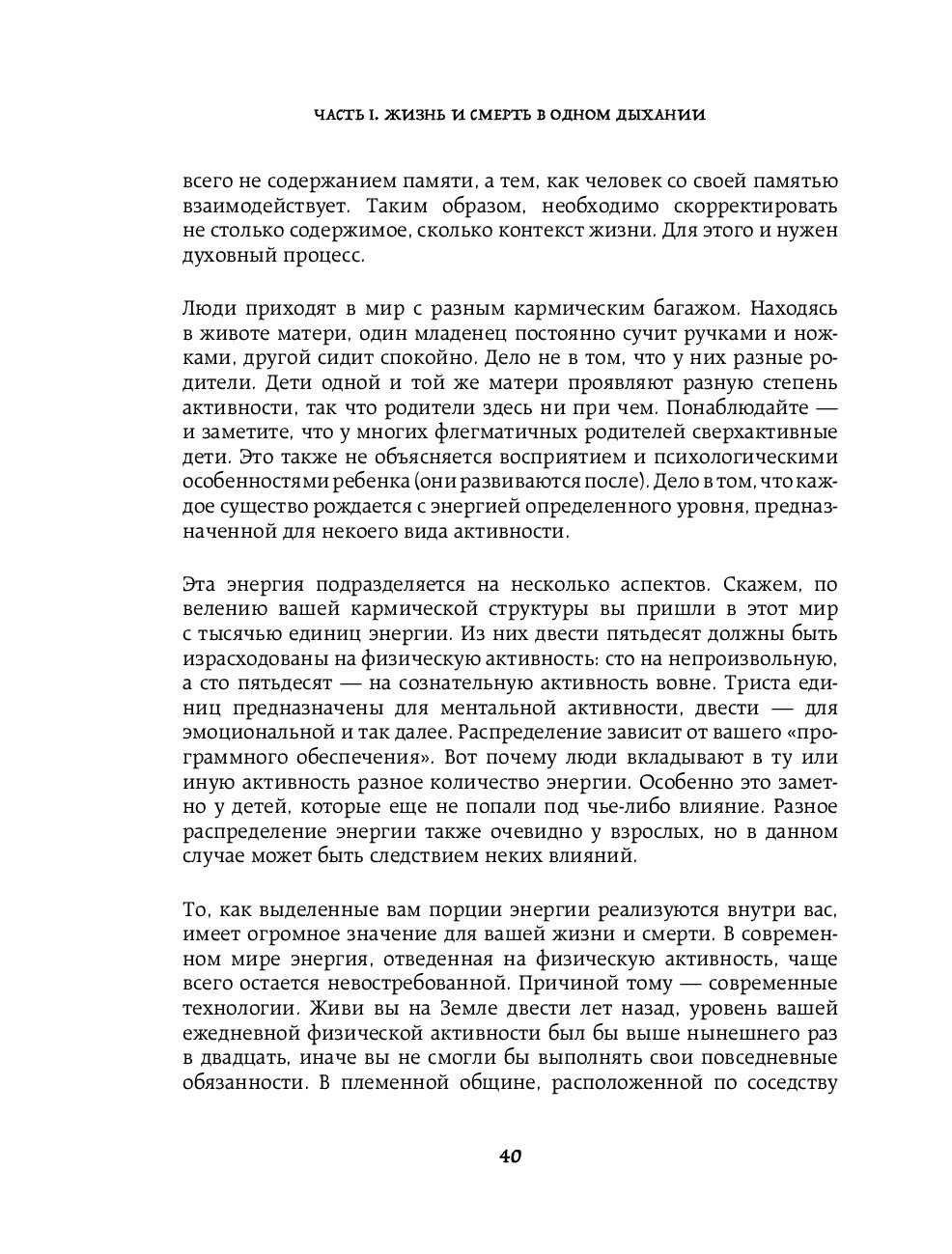 ЧАСТЬ I. ЖИЗНЬ И СМЕРТЬ В ОДНОМ ДЫХАНИИ

всего не содержанием памяти, а тем, как человек со своей памятью взаимодействует. Таким образом, необходимо скорректировать не столько содержимое, сколько контекст жизни. Для этого и нужен духовный процесс.

Люди приходят в мир с разным кармическим багажом. Находясь в животе матери, один младенец постоянно сучит ручками и ножками, другой сидит спокойно. Дело не в том, что у них разные родители. Дети одной и той же матери проявляют разную степень активности, так что родители здесь ни при чем. Понаблюдайте — и заметите, что у многих флегматичных родителей сверхактивные дети. Это также не объясняется восприятием и психологическими особенностями ребенка (они развиваются после). Дело в том, что каждое существо рождается с энергией определенного уровня, предназначенной для некоего вида активности.

Эта энергия подразделяется на несколько аспектов. Скажем, по велению вашей кармической структуры вы пришли в этот мир с тысячью единиц энергии. Из них двести пятьдесят должны быть израсходованы на физическую активность: сто на непроизвольную, а сто пятьдесят — на сознательную активность вовне. Триста единиц предназначены для ментальной активности, двести — для эмоциональной и так далее. Распределение зависит от вашего «программного обеспечения». Вот почему люди вкладывают в ту или иную активность разное количество энергии. Особенно это заметно у детей, которые еще не попали под чье-либо влияние. Разное распределение энергии также очевидно у взрослых, но в данном случае может быть следствием неких влияний.

То, как выделенные вам порции энергии реализуются внутри вас, имеет огромное значение для вашей жизни и смерти. В современном мире энергия, отведенная на физическую активность, чаще всего остается невостребованной. Причиной тому — современные технологии. Живи вы на Земле двести лет назад, уровень вашей ежедневной физической активности был бы выше нынешнего раз в двадцать, иначе вы не смогли бы выполнять свои повседневные обязанности. В племенной общине, расположенной по соседству

40